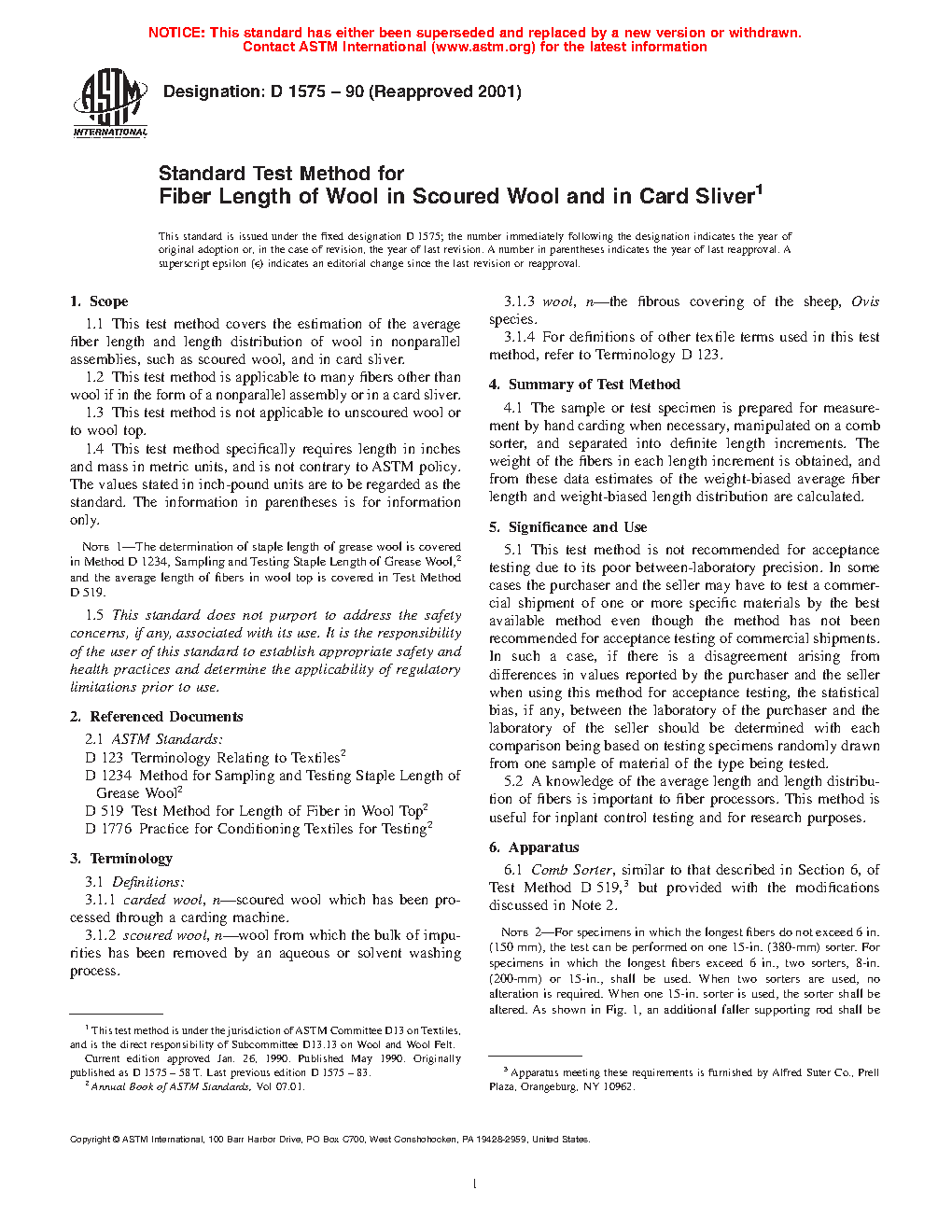 NOTICE: This standard has either been superseded and replaced by a new version or withdrawn. Contact ASTM International (www.astm.org) for the latest information

ASTM INTERNATIONAL

Designation: D 1575 – 90 (Reapproved 2001)

Standard Test Method for
Fiber Length of Wool in Scoured Wool and in Card Sliver$^1$

This standard is issued under the fixed designation D 1575; the number immediately following the designation indicates the year of original adoption or, in the case of revision, the year of last revision. A number in parentheses indicates the year of last reapproval. A superscript epsilon (ϵ) indicates an editorial change since the last revision or reapproval.

1. Scope

1.1 This test method covers the estimation of the average fiber length and length distribution of wool in nonparallel assemblies, such as scoured wool, and in card sliver.

1.2 This test method is applicable to many fibers other than wool if in the form of a nonparallel assembly or in a card sliver.

1.3 This test method is not applicable to unscoured wool or to wool top.

1.4 This test method specifically requires length in inches and mass in metric units, and is not contrary to ASTM policy. The values stated in inch-pound units are to be regarded as the standard. The information in parentheses is for information only.

NOTE 1—The determination of staple length of grease wool is covered in Method D 1234, Sampling and Testing Staple Length of Grease Wool,$^2$ and the average length of fibers in wool top is covered in Test Method D 519.

1.5 This standard does not purport to address the safety concerns, if any, associated with its use. It is the responsibility of the user of this standard to establish appropriate safety and health practices and determine the applicability of regulatory limitations prior to use.

2. Referenced Documents

2.1 ASTM Standards:
D 123 Terminology Relating to Textiles$^2$
D 1234 Method for Sampling and Testing Staple Length of Grease Wool$^2$
D 519 Test Method for Length of Fiber in Wool Top$^2$
D 1776 Practice for Conditioning Textiles for Testing$^2$

3. Terminology

3.1 Definitions:

3.1.1 carded wool, n—scoured wool which has been processed through a carding machine.

3.1.2 scoured wool, n—wool from which the bulk of impurities has been removed by an aqueous or solvent washing process.

$^1$ This test method is under the jurisdiction of ASTM Committee D13 on Textiles, and is the direct responsibility of Subcommittee D13.13 on Wool and Wool Felt.
Current edition approved Jan. 26, 1990. Published May 1990. Originally published as D 1575 – 58 T. Last previous edition D 1575 – 83.
$^2$ Annual Book of ASTM Standards, Vol 07.01.

3.1.3 wool, n—the fibrous covering of the sheep, Ovis species.

3.1.4 For definitions of other textile terms used in this test method, refer to Terminology D 123.

4. Summary of Test Method

4.1 The sample or test specimen is prepared for measurement by hand carding when necessary, manipulated on a comb sorter, and separated into definite length increments. The weight of the fibers in each length increment is obtained, and from these data estimates of the weight-biased average fiber length and weight-biased length distribution are calculated.

5. Significance and Use

5.1 This test method is not recommended for acceptance testing due to its poor between-laboratory precision. In some cases the purchaser and the seller may have to test a commercial shipment of one or more specific materials by the best available method even though the method has not been recommended for acceptance testing of commercial shipments. In such a case, if there is a disagreement arising from differences in values reported by the purchaser and the seller when using this method for acceptance testing, the statistical bias, if any, between the laboratory of the purchaser and the laboratory of the seller should be determined with each comparison being based on testing specimens randomly drawn from one sample of material of the type being tested.

5.2 A knowledge of the average length and length distribution of fibers is important to fiber processors. This method is useful for inplant control testing and for research purposes.

6. Apparatus

6.1 Comb Sorter, similar to that described in Section 6, of Test Method D 519,$^3$ but provided with the modifications discussed in Note 2.

NOTE 2—For specimens in which the longest fibers do not exceed 6 in. (150 mm), the test can be performed on one 15-in. (380-mm) sorter. For specimens in which the longest fibers exceed 6 in., two sorters, 8-in. (200-mm) or 15-in., shall be used. When two sorters are used, no alteration is required. When one 15-in. sorter is used, the sorter shall be altered. As shown in Fig. 1, an additional faller supporting rod shall be

$^3$ Apparatus meeting these requirements is furnished by Alfred Suter Co., Prell Plaza, Orangeburg, NY 10962.

Copyright © ASTM International, 100 Barr Harbor Drive, PO Box C700, West Conshohocken, PA 19428-2959, United States.

1